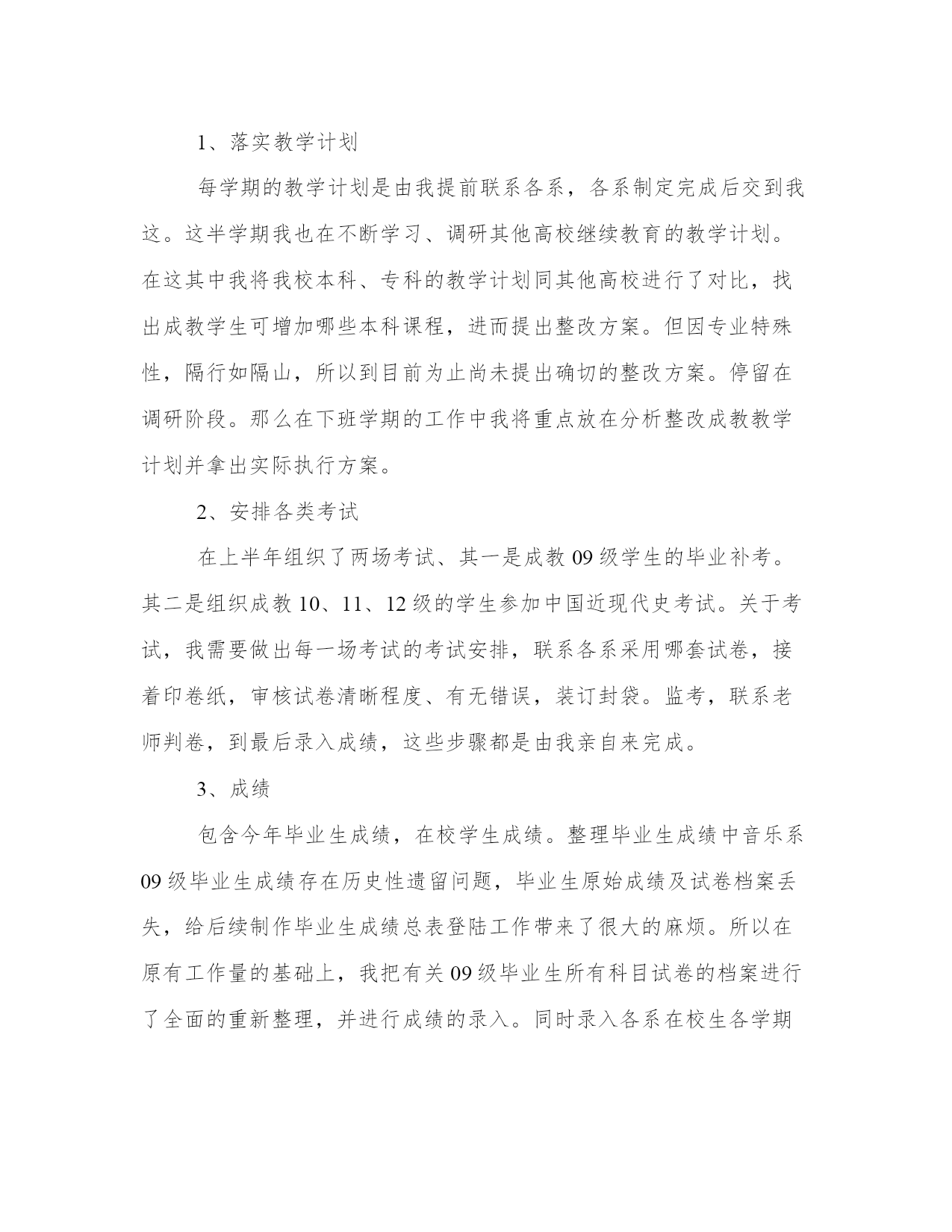 1、落实教学计划

每学期的教学计划是由我提前联系各系，各系制定完成后交到我这。这半学期我也在不断学习、调研其他高校继续教育的教学计划。在这其中我将我校本科、专科的教学计划同其他高校进行了对比，找出成教学生可增加哪些本科课程，进而提出整改方案。但因专业特殊性，隔行如隔山，所以到目前为止尚未提出确切的整改方案。停留在调研阶段。那么在下班学期的工作中我将重点放在分析整改成教教学计划并拿出实际执行方案。

2、安排各类考试

在上半年组织了两场考试、其一是成教 09 级学生的毕业补考。其二是组织成教 10、11、12 级的学生参加中国近现代史考试。关于考试，我需要做出每一场考试的考试安排，联系各系采用哪套试卷，接着印卷纸，审核试卷清晰程度、有无错误，装订封袋。监考，联系老师判卷，到最后录入成绩，这些步骤都是由我亲自来完成。

3、成绩

包含今年毕业生成绩，在校学生成绩。整理毕业生成绩中音乐系 09 级毕业生成绩存在历史性遗留问题，毕业生原始成绩及试卷档案丢失，给后续制作毕业生成绩总表登陆工作带来了很大的麻烦。所以在原有工作量的基础上，我把有关 09 级毕业生所有科目试卷的档案进行了全面的重新整理，并进行成绩的录入。同时录入各系在校生各学期